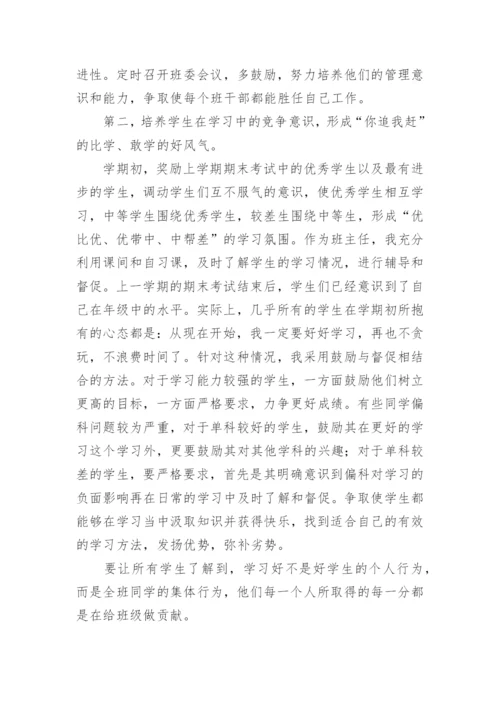 进性。定时召开班委会议，多鼓励，努力培养他们的管理意识和能力，争取使每个班干部都能胜任自己工作。

第二，培养学生在学习中的竞争意识，形成“你追我赶”的比学、敢学的好风气。

学期初，奖励上学期期末考试中的优秀学生以及最有进步的学生，调动学生们互不服气的意识，使优秀学生相互学习，中等学生围绕优秀学生，较差生围绕中等生，形成“优比优、优带中、中帮差”的学习氛围。作为班主任，我充分利用课间和自习课，及时了解学生的学习情况，进行辅导和督促。上一学期的期末考试结束后，学生们已经意识到了自己在年级中的水平。实际上，几乎所有的学生在学期初所抱有的心态都是：从现在开始，我一定要好好学习，再也不贪玩，不浪费时间了。针对这种情况，我采用鼓励与督促相结合的方法。对于学习能力较强的学生，一方面鼓励他们树立更高的目标，一方面严格要求，力争更好成绩。有些同学偏科问题较为严重，对于单科较好的学生，鼓励其在更好的学习这个学习外，更要鼓励其对其他学科的兴趣；对于单科较差的学生，要严格要求，首先是其明确意识到偏科对学习的负面影响再在日常的学习中及时了解和督促。争取使学生都能够在学习当中汲取知识并获得快乐，找到适合自己的有效的学习方法，发扬优势，弥补劣势。

要让所有学生了解到，学习好不是好学生的个人行为，而是全班同学的集体行为，他们每一个人所取得的每一分都是在给班级做贡献。